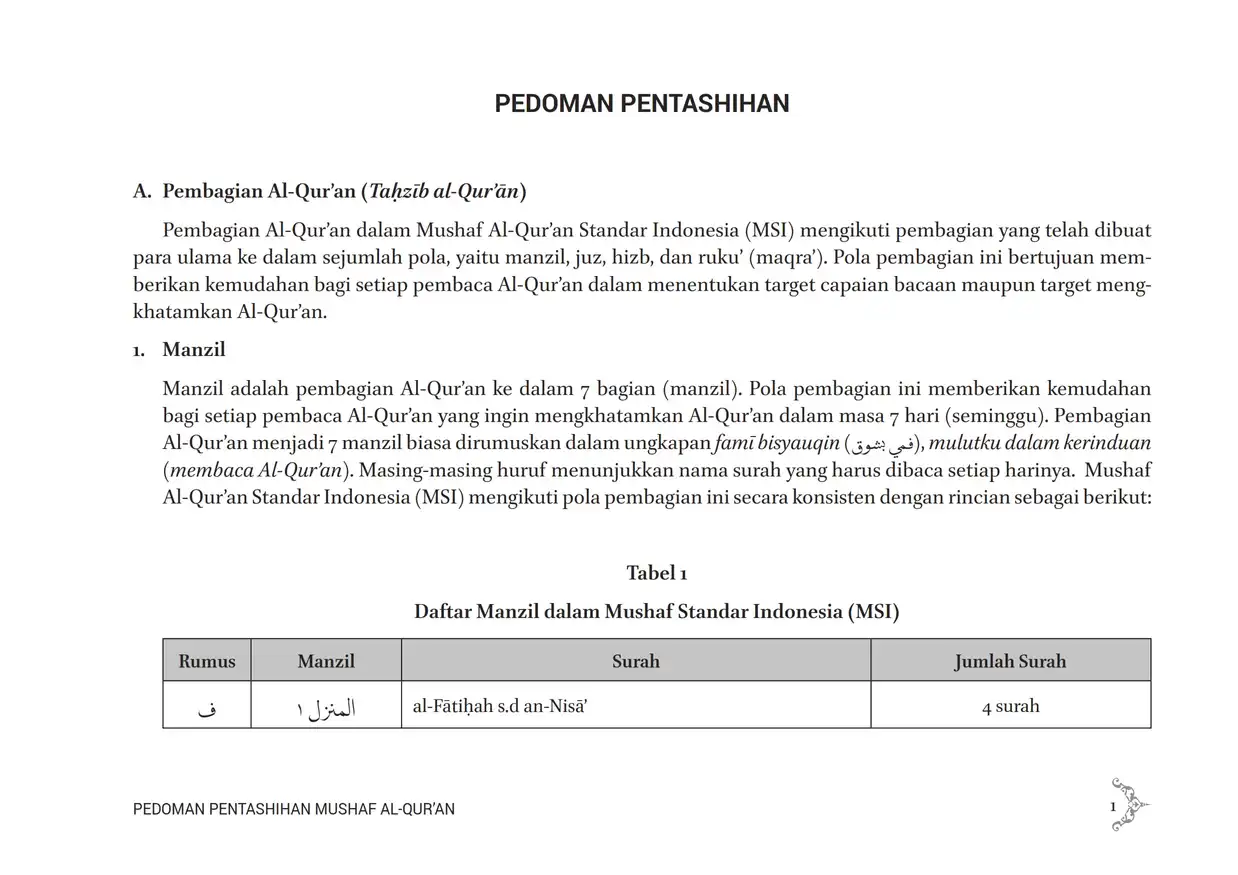 PEDOMAN PENTASHIHAN

A. Pembagian Al-Qur'an (Taḥzīb al-Qur'ān)

Pembagian Al-Qur'an dalam Mushaf Al-Qur'an Standar Indonesia (MSI) mengikuti pembagian yang telah dibuat para ulama ke dalam sejumlah pola, yaitu manzil, juz, hizb, dan ruku' (maqra'). Pola pembagian ini bertujuan memberikan kemudahan bagi setiap pembaca Al-Qur'an dalam menentukan target capaian bacaan maupun target mengkhatamkan Al-Qur'an.

1. Manzil

Manzil adalah pembagian Al-Qur'an ke dalam 7 bagian (manzil). Pola pembagian ini memberikan kemudahan bagi setiap pembaca Al-Qur'an yang ingin mengkhatamkan Al-Qur'an dalam masa 7 hari (seminggu). Pembagian Al-Qur'an menjadi 7 manzil biasa dirumuskan dalam ungkapan famī bisyauqin (فمي بشوق), mulutku dalam kerinduan (membaca Al-Qur'an). Masing-masing huruf menunjukkan nama surah yang harus dibaca setiap harinya. Mushaf Al-Qur'an Standar Indonesia (MSI) mengikuti pola pembagian ini secara konsisten dengan rincian sebagai berikut:

Tabel 1
Daftar Manzil dalam Mushaf Standar Indonesia (MSI)

| Rumus | Manzil | Surah | Jumlah Surah |
|---|---|---|---|
| ف | المنزل ١ | al-Fātiḥah s.d an-Nisā' | 4 surah |

PEDOMAN PENTASHIHAN MUSHAF AL-QUR'AN
1